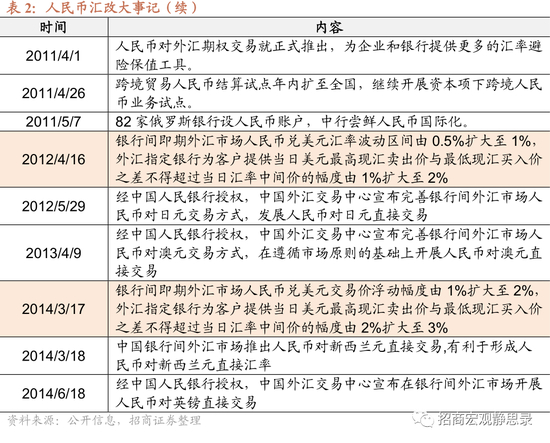 表 2：人民币汇改大事记（续）

| 时间 | 内容 |
|---|---|
| 2011/4/1 | 人民币对外汇期权交易就正式推出，为企业和银行提供更多的汇率避险保值工具。 |
| 2011/4/26 | 跨境贸易人民币结算试点年内扩至全国，继续开展资本项下跨境人民币业务试点。 |
| 2011/5/7 | 82 家俄罗斯银行设人民币账户，中行尝鲜人民币国际化。 |
| 2012/4/16 | 银行间即期外汇市场人民币兑美元汇率波动区间由 0.5%扩大至 1%，外汇指定银行为客户提供当日美元最高现汇卖出价与最低现汇买入价之差不得超过当日汇率中间价的幅度由 1%扩大至 2% |
| 2012/5/29 | 经中国人民银行授权，中国外汇交易中心宣布完善银行间外汇市场人民币对日元交易方式，发展人民币对日元直接交易 |
| 2013/4/9 | 经中国人民银行授权，中国外汇交易中心宣布完善银行间外汇市场人民币对澳元交易方式，在遵循市场原则的基础上开展人民币对澳元直接交易 |
| 2014/3/17 | 银行间即期外汇市场人民币兑美元交易价浮动幅度由 1%扩大至 2%，外汇指定银行为客户提供当日美元最高现汇卖出价与最低现汇买入价之差不得超过当日汇率中间价的幅度由 2%扩大至 3% |
| 2014/3/18 | 中国银行间外汇市场推出人民币对新西兰元直接交易,有利于形成人民币对新西兰元直接汇率 |
| 2014/6/18 | 经中国人民银行授权，中国外汇交易中心宣布在银行间外汇市场开展人民币对英镑直接交易 |

资料来源：公开信息，招商证券整理

招商宏观静思录